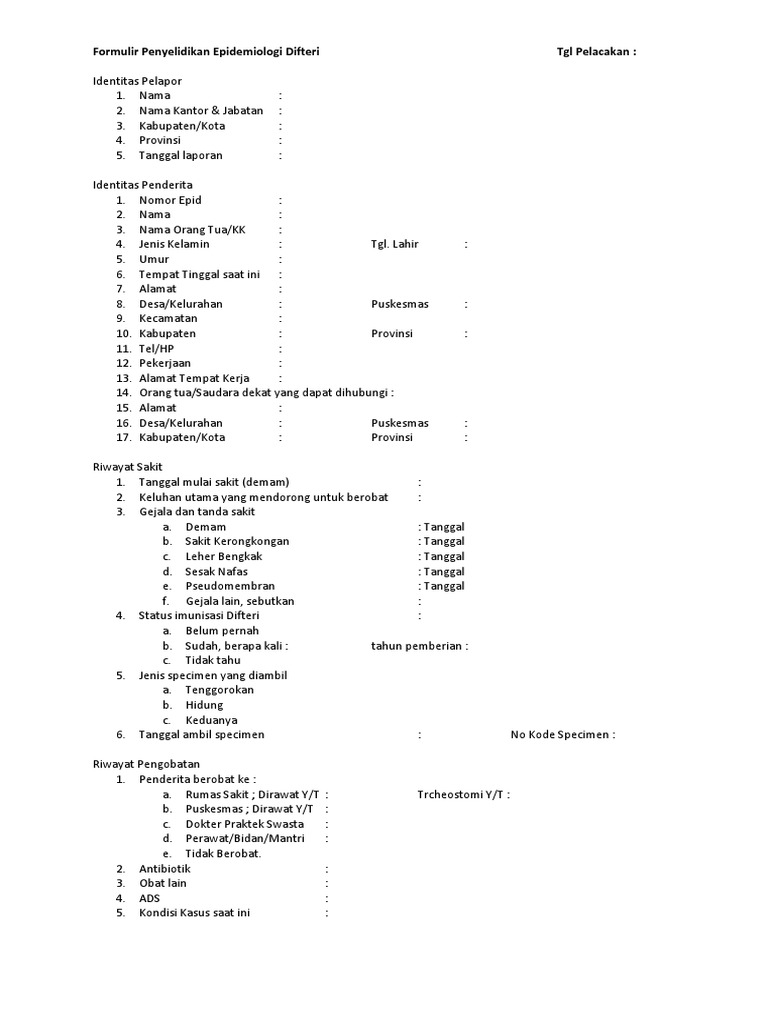 Formulir Penyelidikan Epidemiologi Difteri Tgl Pelacakan :

Identitas Pelapor
1. Nama :
2. Nama Kantor & Jabatan :
3. Kabupaten/Kota :
4. Provinsi :
5. Tanggal laporan :

Identitas Penderita
1. Nomor Epid :
2. Nama :
3. Nama Orang Tua/KK :
4. Jenis Kelamin : Tgl. Lahir :
5. Umur :
6. Tempat Tinggal saat ini :
7. Alamat :
8. Desa/Kelurahan : Puskesmas :
9. Kecamatan :
10. Kabupaten : Provinsi :
11. Tel/HP :
12. Pekerjaan :
13. Alamat Tempat Kerja :
14. Orang tua/Saudara dekat yang dapat dihubungi :
15. Alamat :
16. Desa/Kelurahan : Puskesmas :
17. Kabupaten/Kota : Provinsi :

Riwayat Sakit
1. Tanggal mulai sakit (demam) :
2. Keluhan utama yang mendorong untuk berobat :
3. Gejala dan tanda sakit
a. Demam : Tanggal
b. Sakit Kerongkongan : Tanggal
c. Leher Bengkak : Tanggal
d. Sesak Nafas : Tanggal
e. Pseudomembran : Tanggal
f. Gejala lain, sebutkan :
4. Status imunisasi Difteri :
a. Belum pernah
b. Sudah, berapa kali : tahun pemberian :
c. Tidak tahu
5. Jenis specimen yang diambil
a. Tenggorokan
b. Hidung
c. Keduanya
6. Tanggal ambil specimen : No Kode Specimen :

Riwayat Pengobatan
1. Penderita berobat ke :
a. Rumas Sakit ; Dirawat Y/T : Trcheostomi Y/T :
b. Puskesmas ; Dirawat Y/T :
c. Dokter Praktek Swasta :
d. Perawat/Bidan/Mantri :
e. Tidak Berobat.
2. Antibiotik :
3. Obat lain :
4. ADS :
5. Kondisi Kasus saat ini :